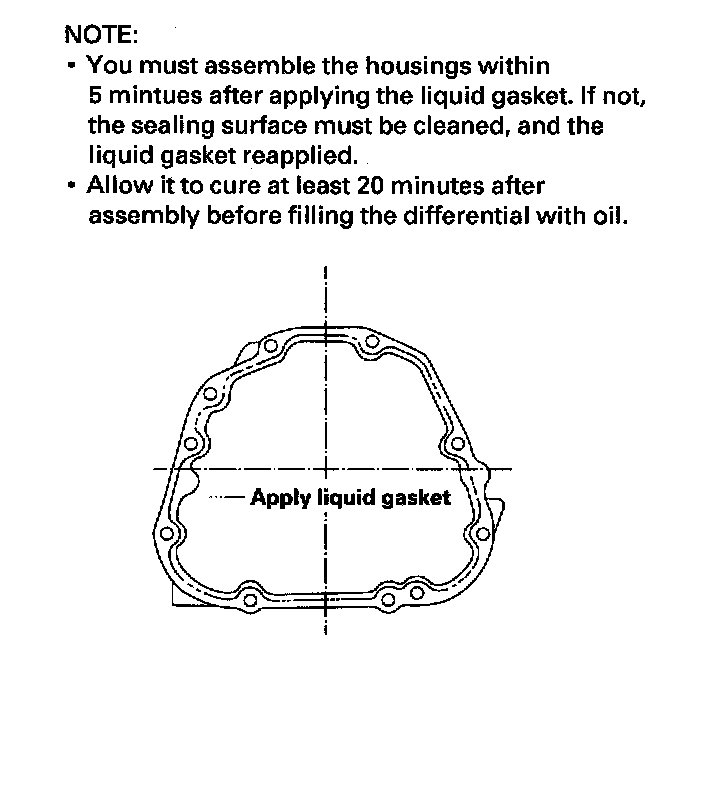 NOTE:
• You must assemble the housings within 5 mintues after applying the liquid gasket. If not, the sealing surface must be cleaned, and the liquid gasket reapplied.
• Allow it to cure at least 20 minutes after assembly before filling the differential with oil.

Apply liquid gasket